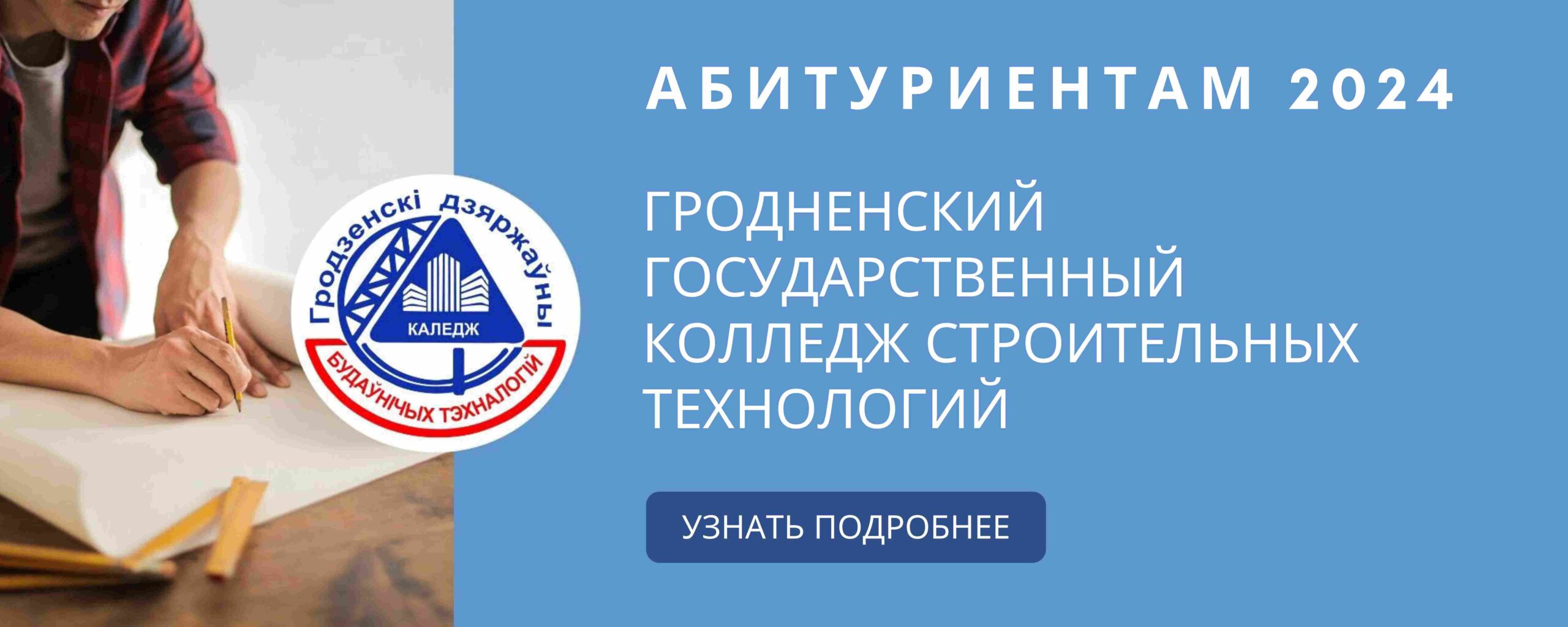 Гродзенскі дзяржаўны
КАЛЕДЖ
БУДАЎНІЧЫХ ТЭХНАЛОГІЙ

АБИТУРИЕНТАМ 2024

ГРОДНЕНСКИЙ ГОСУДАРСТВЕННЫЙ КОЛЛЕДЖ СТРОИТЕЛЬНЫХ ТЕХНОЛОГИЙ

УЗНАТЬ ПОДРОБНЕЕ